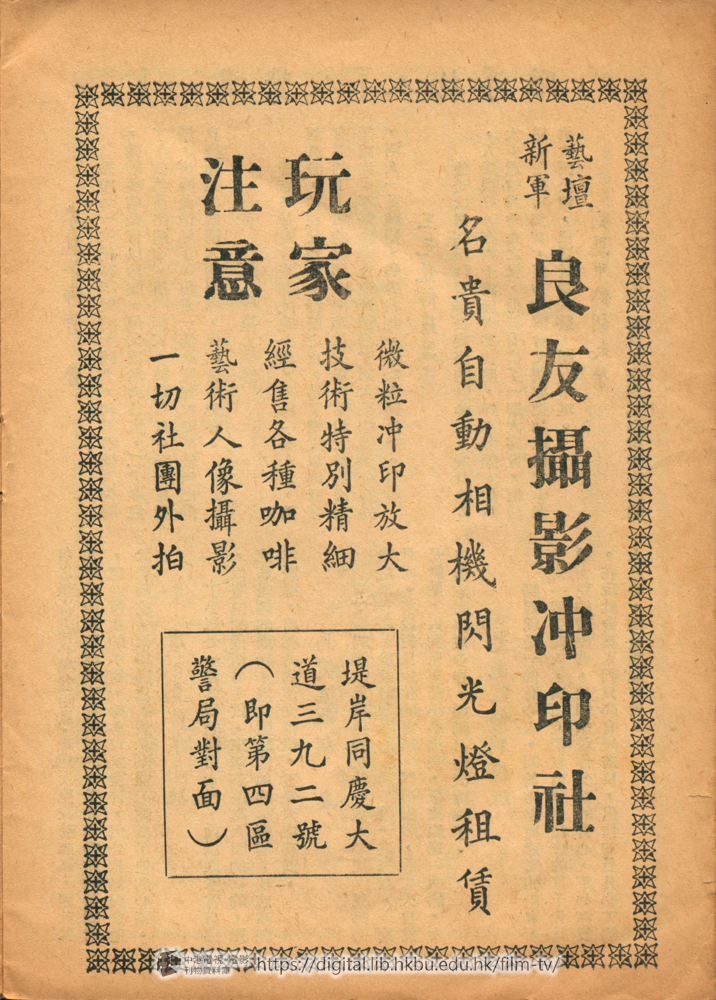 藝壇新軍

良友攝影冲印社

名貴自動相機閃光燈租賃

玩家注意

微粒冲印放大
技術特別精細
經售各種咖啡
藝術人像攝影
一切社團外拍

堤岸同慶大道三九二號（即第四區警局對面）

https://digital.lib.hkbu.edu.hk/film-tv/